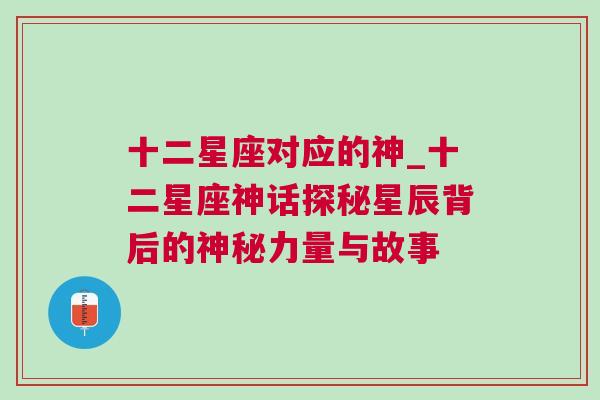 十二星座对应的神_十二星座神话探秘星辰背后的神秘力量与故事